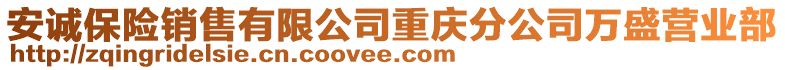 安诚保险销售有限公司重庆分公司万盛营业部
http://zqingridelsie.cn.coovee.com